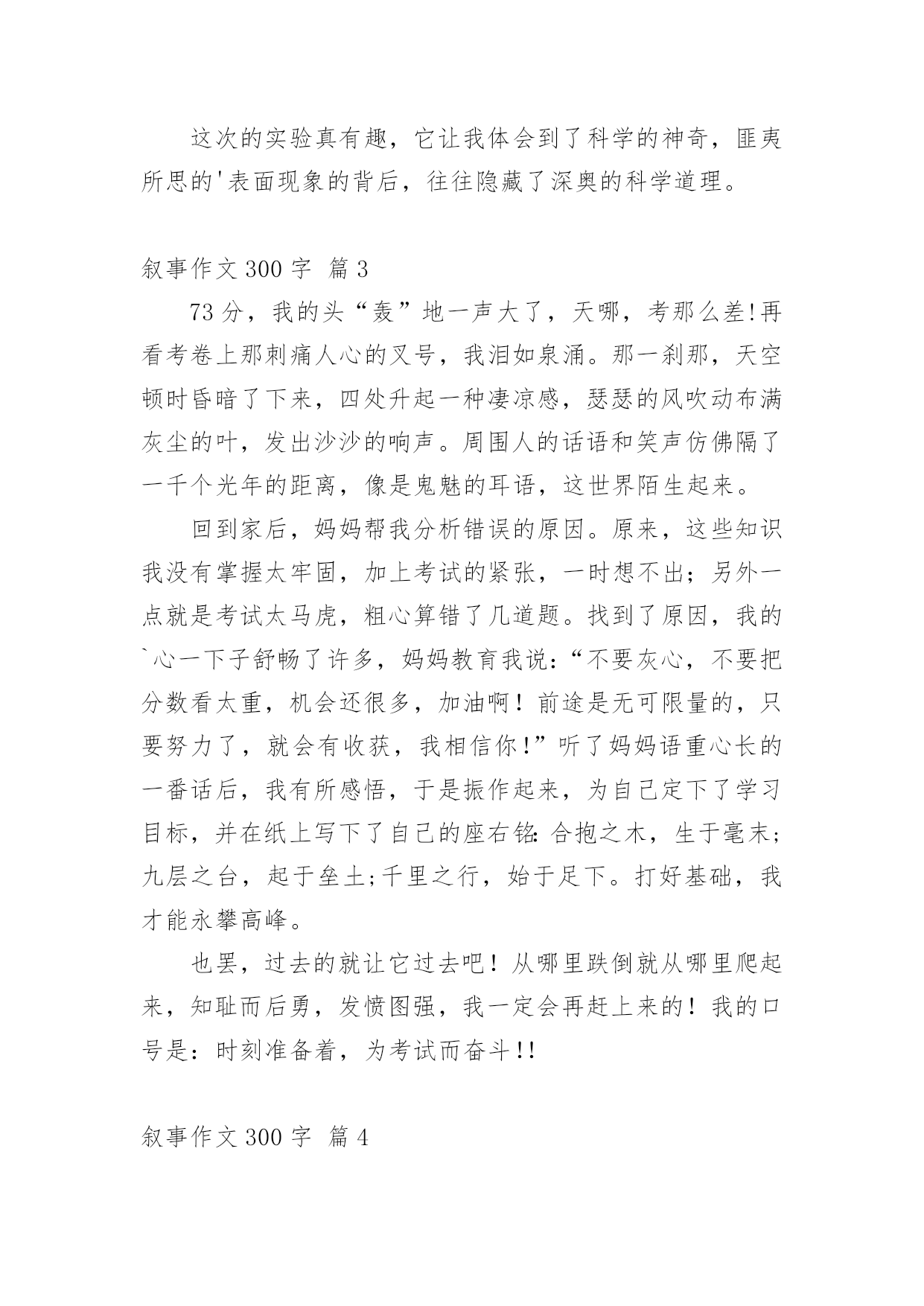 这次的实验真有趣，它让我体会到了科学的神奇，匪夷所思的'表面现象的背后，往往隐藏了深奥的科学道理。

叙事作文 300 字 篇 3

73 分，我的头“轰”地一声大了，天哪，考那么差!再看考卷上那刺痛人心的叉号，我泪如泉涌。那一刹那，天空顿时昏暗了下来，四处升起一种凄凉感，瑟瑟的风吹动布满灰尘的叶，发出沙沙的响声。周围人的话语和笑声仿佛隔了一千个光年的距离，像是鬼魅的耳语，这世界陌生起来。

回到家后，妈妈帮我分析错误的原因。原来，这些知识我没有掌握太牢固，加上考试的紧张，一时想不出；另外一点就是考试太马虎，粗心算错了几道题。找到了原因，我的`心一下子舒畅了许多，妈妈教育我说：“不要灰心，不要把分数看太重，机会还很多，加油啊！前途是无可限量的，只要努力了，就会有收获，我相信你!”听了妈妈语重心长的一番话后，我有所感悟，于是振作起来，为自己定下了学习目标，并在纸上写下了自己的座右铭：合抱之木，生于毫末;九层之台，起于垒土;千里之行，始于足下。打好基础，我才能永攀高峰。

也罢，过去的就让它过去吧！从哪里跌倒就从哪里爬起来，知耻而后勇，发愤图强，我一定会再赶上来的！我的口号是：时刻准备着，为考试而奋斗!!

叙事作文 300 字 篇 4